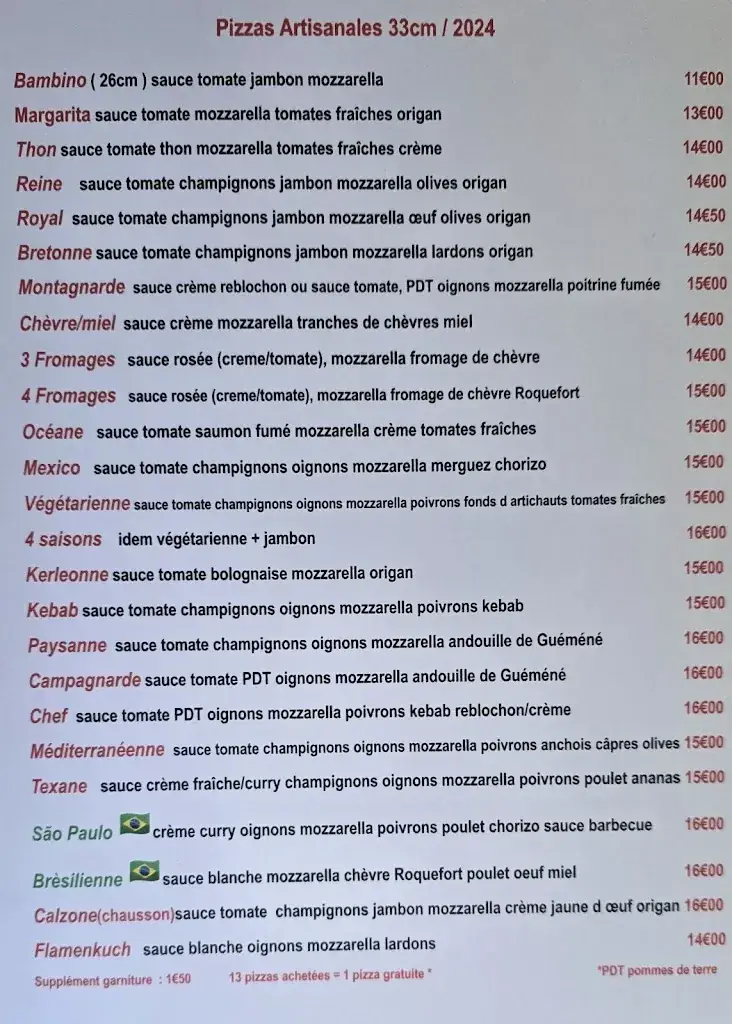 Pizzas Artisanales 33cm / 2024

Bambino ( 26cm ) sauce tomate jambon mozzarella 11€00

Margarita sauce tomate mozzarella tomates fraîches origan 13€00

Thon sauce tomate thon mozzarella tomates fraîches crème 14€00

Reine sauce tomate champignons jambon mozzarella olives origan 14€00

Royal sauce tomate champignons jambon mozzarella œuf olives origan 14€50

Bretonne sauce tomate champignons jambon mozzarella lardons origan 14€50

Montagnarde sauce crème reblochon ou sauce tomate, PDT oignons mozzarella poitrine fumée 15€00

Chèvre/miel sauce crème mozzarella tranches de chèvres miel 14€00

3 Fromages sauce rosée (creme/tomate), mozzarella fromage de chèvre 14€00

4 Fromages sauce rosée (creme/tomate), mozzarella fromage de chèvre Roquefort 15€00

Océane sauce tomate saumon fumé mozzarella crème tomates fraîches 15€00

Mexico sauce tomate champignons oignons mozzarella merguez chorizo 15€00

Végétarienne sauce tomate champignons oignons mozzarella poivrons fonds d artichauts tomates fraîches 15€00

4 saisons idem végétarienne + jambon 16€00

Kerleonne sauce tomate bolognaise mozzarella origan 15€00

Kebab sauce tomate champignons oignons mozzarella poivrons kebab 15€00

Paysanne sauce tomate champignons oignons mozzarella andouille de Guéméné 16€00

Campagnarde sauce tomate PDT oignons mozzarella andouille de Guéméné 16€00

Chef sauce tomate PDT oignons mozzarella poivrons kebab reblochon/crème 16€00

Méditerranéenne sauce tomate champignons oignons mozzarella poivrons anchois câpres olives 15€00

Texane sauce crème fraîche/curry champignons oignons mozzarella poivrons poulet ananas 15€00

São Paulo crème curry oignons mozzarella poivrons poulet chorizo sauce barbecue 16€00

Brèsilienne sauce blanche mozzarella chèvre Roquefort poulet oeuf miel 16€00

Calzone(chausson)sauce tomate champignons jambon mozzarella crème jaune d œuf origan 16€00

Flamenkuch sauce blanche oignons mozzarella lardons 14€00

Supplément garniture : 1€50 13 pizzas achetées = 1 pizza gratuite * *PDT pommes de terre